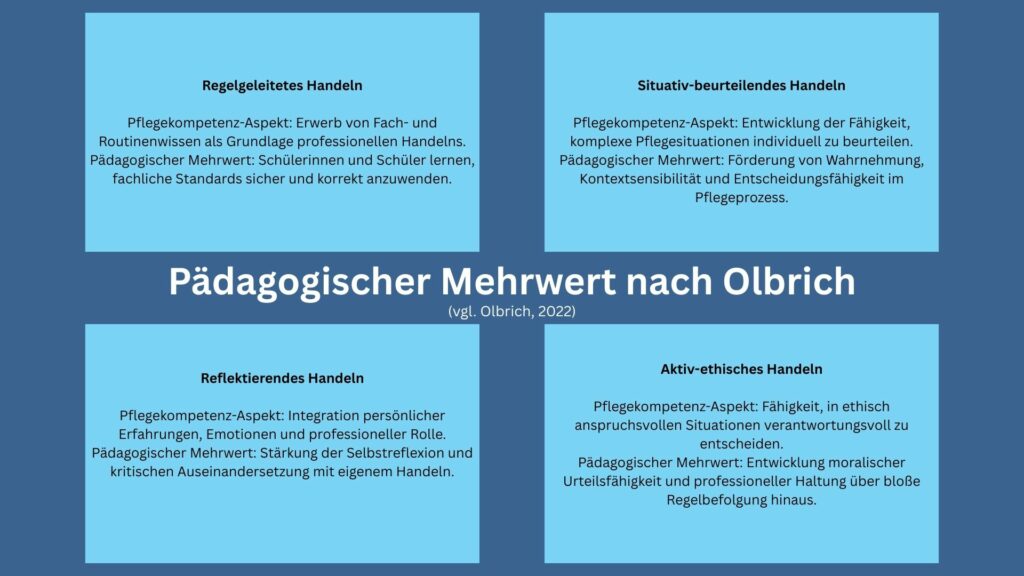 Regelgeleitetes Handeln

Pflegekompetenz-Aspekt: Erwerb von Fach- und Routinenwissen als Grundlage professionellen Handelns.
Pädagogischer Mehrwert: Schülerinnen und Schüler lernen, fachliche Standards sicher und korrekt anzuwenden.

Situativ-beurteilendes Handeln

Pflegekompetenz-Aspekt: Entwicklung der Fähigkeit, komplexe Pflegesituationen individuell zu beurteilen.
Pädagogischer Mehrwert: Förderung von Wahrnehmung, Kontextsensibilität und Entscheidungsfähigkeit im Pflegeprozess.

Pädagogischer Mehrwert nach Olbrich

(vgl. Olbrich, 2022)

Reflektierendes Handeln

Pflegekompetenz-Aspekt: Integration persönlicher Erfahrungen, Emotionen und professioneller Rolle.
Pädagogischer Mehrwert: Stärkung der Selbstreflexion und kritischen Auseinandersetzung mit eigenem Handeln.

Aktiv-ethisches Handeln

Pflegekompetenz-Aspekt: Fähigkeit, in ethisch anspruchsvollen Situationen verantwortungsvoll zu entscheiden.
Pädagogischer Mehrwert: Entwicklung moralischer Urteilsfähigkeit und professioneller Haltung über bloße Regelbefolgung hinaus.